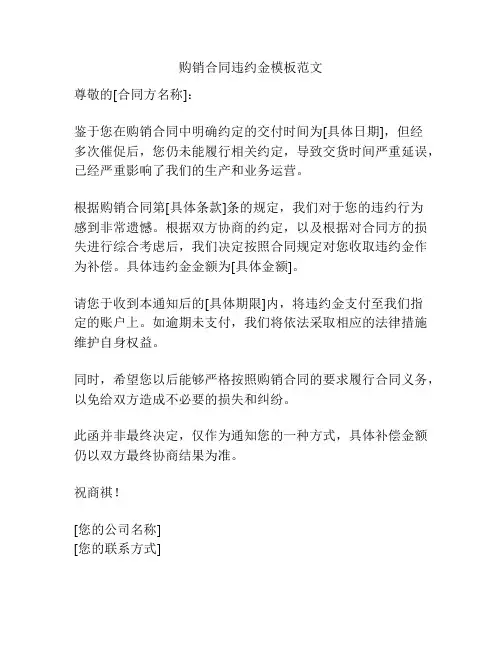 购销合同违约金模板范文

尊敬的[合同方名称]：

鉴于您在购销合同中明确约定的交付时间为[具体日期]，但经多次催促后，您仍未能履行相关约定，导致交货时间严重延误，已经严重影响了我们的生产和业务运营。

根据购销合同第[具体条款]条的规定，我们对于您的违约行为感到非常遗憾。根据双方协商的约定，以及根据对合同方的损失进行综合考虑后，我们决定按照合同规定对您收取违约金作为补偿。具体违约金金额为[具体金额]。

请您于收到本通知后的[具体期限]内，将违约金支付至我们指定的账户上。如逾期未支付，我们将依法采取相应的法律措施维护自身权益。

同时，希望您以后能够严格按照购销合同的要求履行合同义务，以免给双方造成不必要的损失和纠纷。

此函并非最终决定，仅作为通知您的一种方式，具体补偿金额仍以双方最终协商结果为准。

祝商祺！

[您的公司名称]
[您的联系方式]